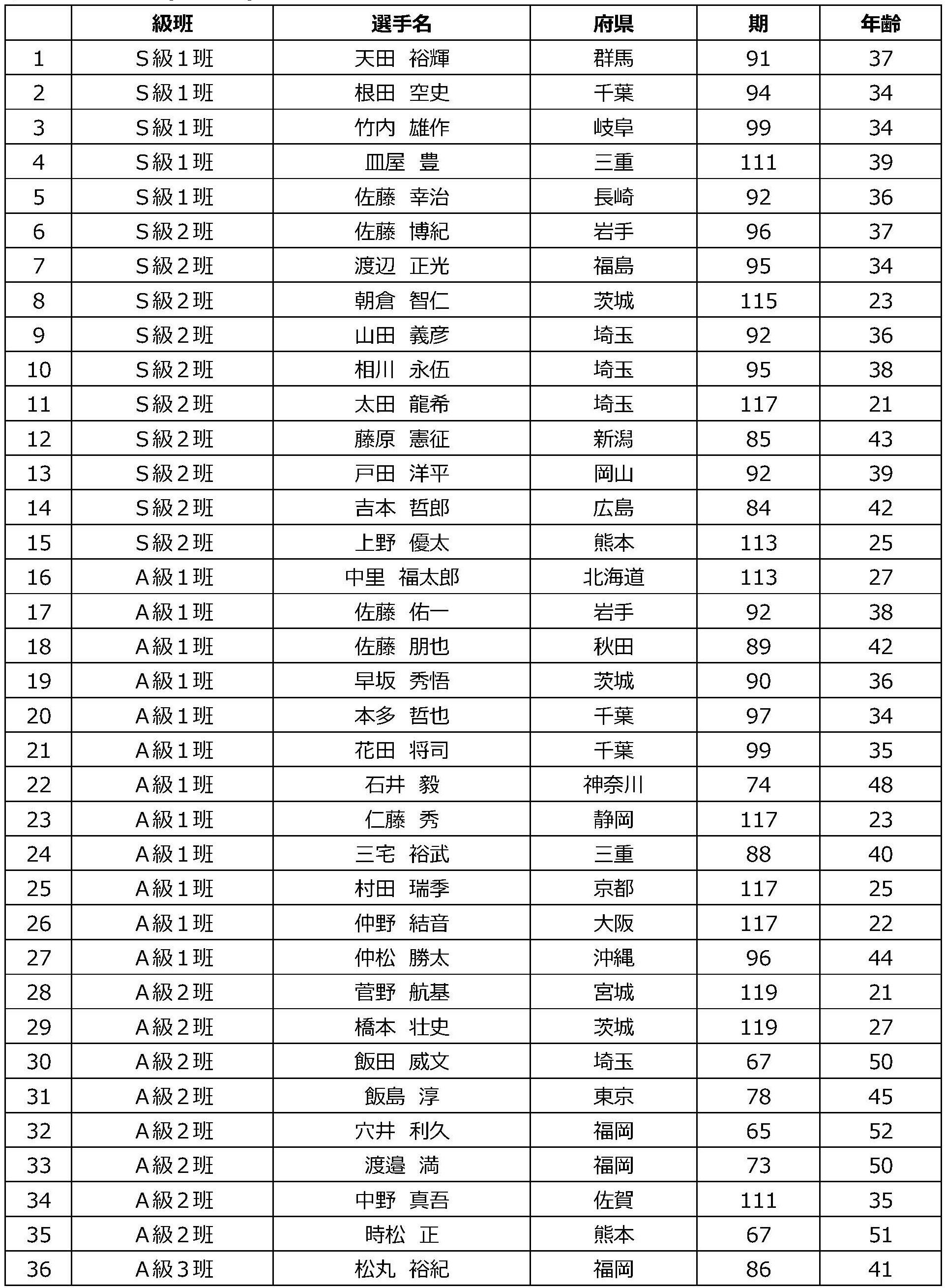 |  | 級班 | 選手名 | 府県 | 期 | 年齢 |
|---|---|---|---|---|---|
| 1 | S級1班 | 天田　裕輝 | 群馬 | 91 | 37 |
| 2 | S級1班 | 根田　空史 | 千葉 | 94 | 34 |
| 3 | S級1班 | 竹内　雄作 | 岐阜 | 99 | 34 |
| 4 | S級1班 | 皿屋　豊 | 三重 | 111 | 39 |
| 5 | S級1班 | 佐藤　幸治 | 長崎 | 92 | 36 |
| 6 | S級2班 | 佐藤　博紀 | 岩手 | 96 | 37 |
| 7 | S級2班 | 渡辺　正光 | 福島 | 95 | 34 |
| 8 | S級2班 | 朝倉　智仁 | 茨城 | 115 | 23 |
| 9 | S級2班 | 山田　義彦 | 埼玉 | 92 | 36 |
| 10 | S級2班 | 相川　永伍 | 埼玉 | 95 | 38 |
| 11 | S級2班 | 太田　龍希 | 埼玉 | 117 | 21 |
| 12 | S級2班 | 藤原　憲征 | 新潟 | 85 | 43 |
| 13 | S級2班 | 戸田　洋平 | 岡山 | 92 | 39 |
| 14 | S級2班 | 吉本　哲郎 | 広島 | 84 | 42 |
| 15 | S級2班 | 上野　優太 | 熊本 | 113 | 25 |
| 16 | A級1班 | 中里　福太郎 | 北海道 | 113 | 27 |
| 17 | A級1班 | 佐藤　佑一 | 岩手 | 92 | 38 |
| 18 | A級1班 | 佐藤　朋也 | 秋田 | 89 | 42 |
| 19 | A級1班 | 早坂　秀悟 | 茨城 | 90 | 36 |
| 20 | A級1班 | 本多　哲也 | 千葉 | 97 | 34 |
| 21 | A級1班 | 花田　将司 | 千葉 | 99 | 35 |
| 22 | A級1班 | 石井　毅 | 神奈川 | 74 | 48 |
| 23 | A級1班 | 仁藤　秀 | 静岡 | 117 | 23 |
| 24 | A級1班 | 三宅　裕武 | 三重 | 88 | 40 |
| 25 | A級1班 | 村田　瑞季 | 京都 | 117 | 25 |
| 26 | A級1班 | 仲野　結音 | 大阪 | 117 | 22 |
| 27 | A級1班 | 仲松　勝太 | 沖縄 | 96 | 44 |
| 28 | A級2班 | 菅野　航基 | 宮城 | 119 | 21 |
| 29 | A級2班 | 橋本　壮史 | 茨城 | 119 | 27 |
| 30 | A級2班 | 飯田　威文 | 埼玉 | 67 | 50 |
| 31 | A級2班 | 飯島　淳 | 東京 | 78 | 45 |
| 32 | A級2班 | 穴井　利久 | 福岡 | 65 | 52 |
| 33 | A級2班 | 渡邉　満 | 福岡 | 73 | 50 |
| 34 | A級2班 | 中野　真吾 | 佐賀 | 111 | 35 |
| 35 | A級2班 | 時松　正 | 熊本 | 67 | 51 |
| 36 | A級3班 | 松丸　裕紀 | 福岡 | 86 | 41 |